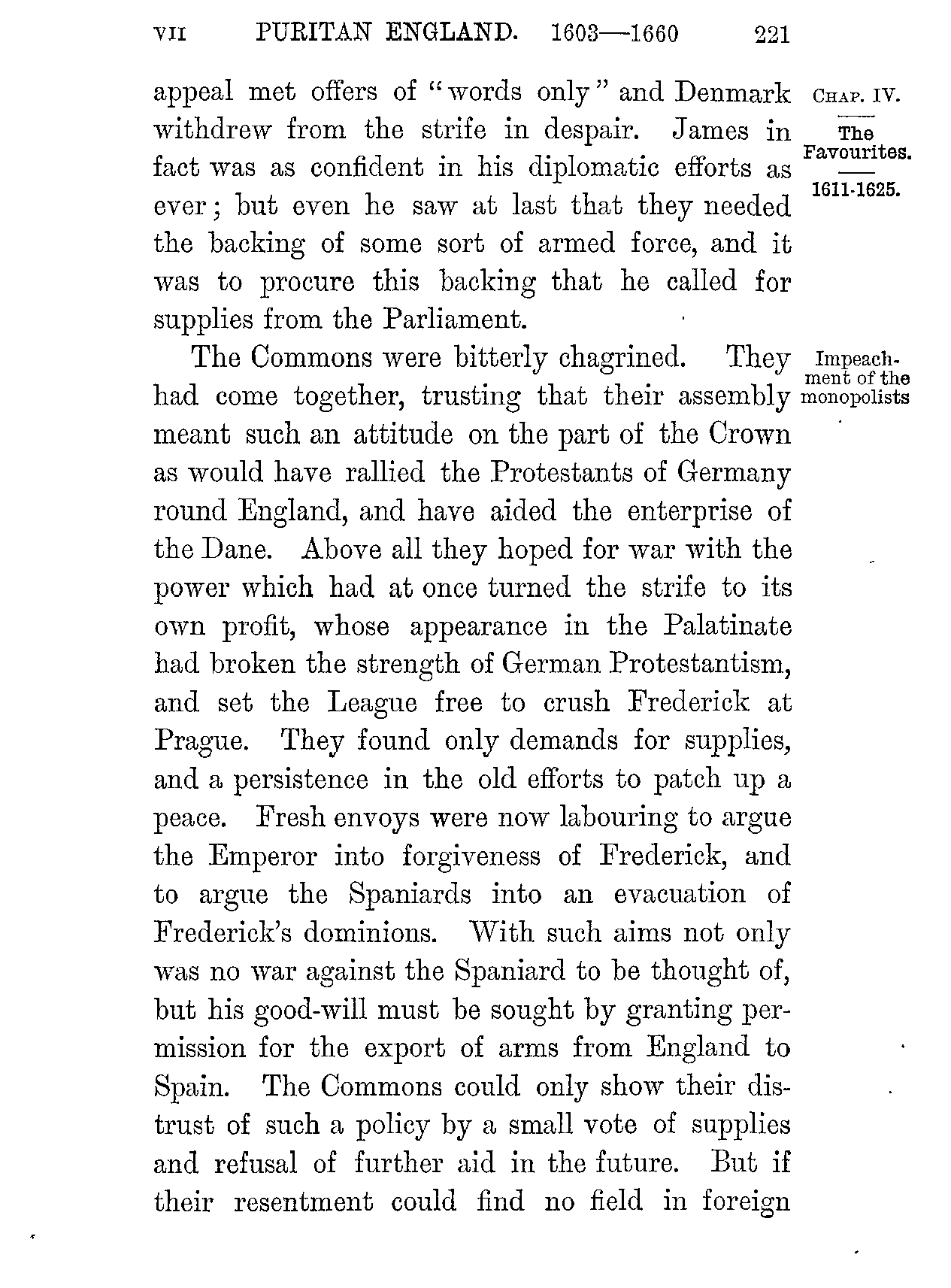 VII PURITAN ENGLAND. 1603—1660 221

CHAP. IV.
The Favourites.
1611-1625.

appeal met offers of "words only" and Denmark withdrew from the strife in despair. James in fact was as confident in his diplomatic efforts as ever; but even he saw at last that they needed the backing of some sort of armed force, and it was to procure this backing that he called for supplies from the Parliament.

Impeachment of the monopolists

The Commons were bitterly chagrined. They had come together, trusting that their assembly meant such an attitude on the part of the Crown as would have rallied the Protestants of Germany round England, and have aided the enterprise of the Dane. Above all they hoped for war with the power which had at once turned the strife to its own profit, whose appearance in the Palatinate had broken the strength of German Protestantism, and set the League free to crush Frederick at Prague. They found only demands for supplies, and a persistence in the old efforts to patch up a peace. Fresh envoys were now labouring to argue the Emperor into forgiveness of Frederick, and to argue the Spaniards into an evacuation of Frederick's dominions. With such aims not only was no war against the Spaniard to be thought of, but his good-will must be sought by granting permission for the export of arms from England to Spain. The Commons could only show their distrust of such a policy by a small vote of supplies and refusal of further aid in the future. But if their resentment could find no field in foreign